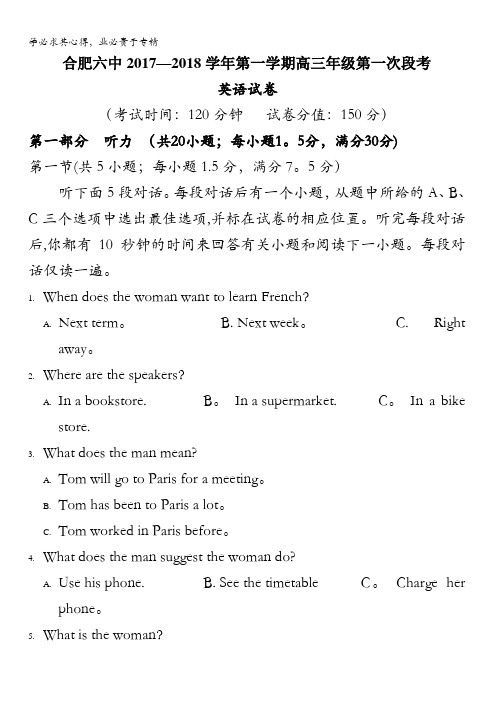 学必求其心得，业必贵于专精

合肥六中 2017—2018 学年第一学期高三年级第一次段考

英语试卷

（考试时间：120 分钟　　试卷分值：150 分）

第一部分　听力　（共20小题；每小题1。5分，满分30分）

第一节(共 5 小题；每小题 1.5 分，满分 7。5 分)

听下面 5 段对话。每段对话后有一个小题，从题中所给的 A、B、C 三个选项中选出最佳选项,并标在试卷的相应位置。听完每段对话后,你都有 10 秒钟的时间来回答有关小题和阅读下一小题。每段对话仅读一遍。

1. When does the woman want to learn French?

A. Next term。　　B. Next week。　　C. Right away。

2. Where are the speakers?

A. In a bookstore.　　B。 In a supermarket.　　C。 In a bike store.

3. What does the man mean?

A. Tom will go to Paris for a meeting。

B. Tom has been to Paris a lot。

C. Tom worked in Paris before。

4. What does the man suggest the woman do?

A. Use his phone.　　B. See the timetable　　C。 Charge her phone。

5. What is the woman?